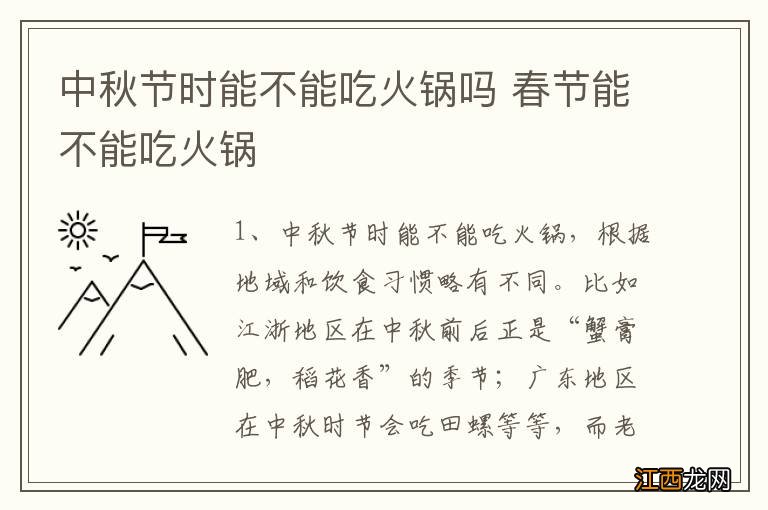 中秋节时能不能吃火锅吗 春节能不能吃火锅

1、中秋节时能不能吃火锅，根据地域和饮食习惯略有不同。比如江浙地区在中秋前后正是“蟹膏肥，稻花香”的季节；广东地区在中秋时节会吃田螺等等，而老

江西龙网